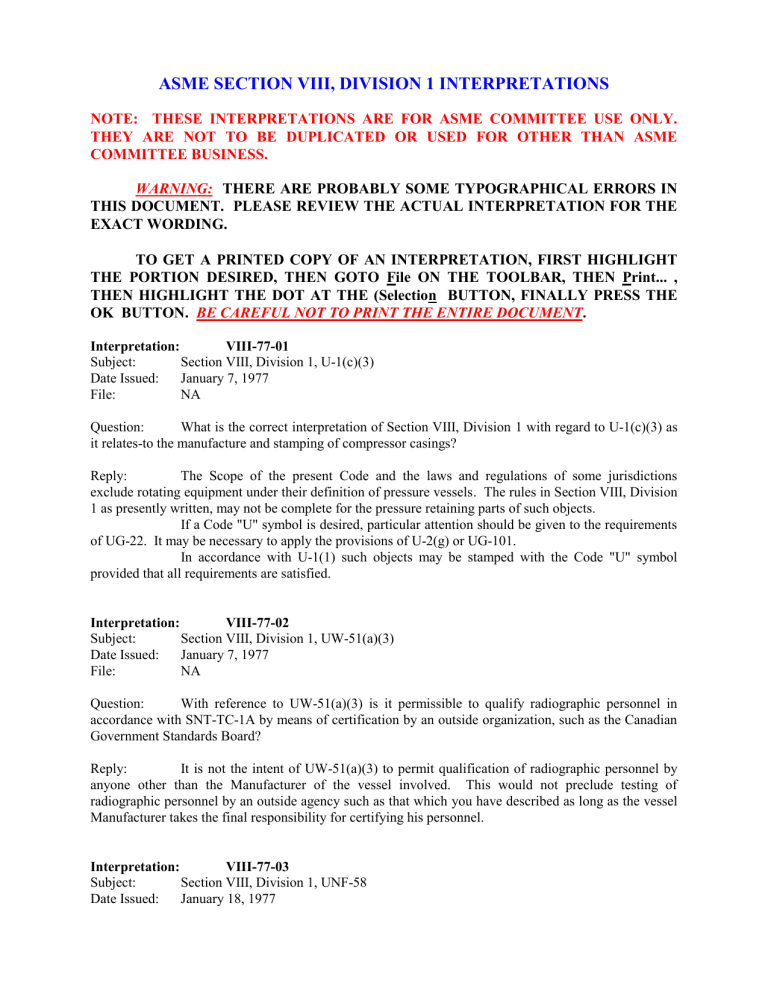 ASME SECTION VIII, DIVISION 1 INTERPRETATIONS

NOTE: THESE INTERPRETATIONS ARE FOR ASME COMMITTEE USE ONLY. THEY ARE NOT TO BE DUPLICATED OR USED FOR OTHER THAN ASME COMMITTEE BUSINESS.

WARNING: THERE ARE PROBABLY SOME TYPOGRAPHICAL ERRORS IN THIS DOCUMENT. PLEASE REVIEW THE ACTUAL INTERPRETATION FOR THE EXACT WORDING.

TO GET A PRINTED COPY OF AN INTERPRETATION, FIRST HIGHLIGHT THE PORTION DESIRED, THEN GOTO File ON THE TOOLBAR, THEN Print... , THEN HIGHLIGHT THE DOT AT THE (Selection BUTTON, FINALLY PRESS THE OK BUTTON. BE CAREFUL NOT TO PRINT THE ENTIRE DOCUMENT.

Interpretation: VIII-77-01
Subject: Section VIII, Division 1, U-1(c)(3)
Date Issued: January 7, 1977
File: NA

Question: What is the correct interpretation of Section VIII, Division 1 with regard to U-1(c)(3) as it relates-to the manufacture and stamping of compressor casings?

Reply: The Scope of the present Code and the laws and regulations of some jurisdictions exclude rotating equipment under their definition of pressure vessels. The rules in Section VIII, Division 1 as presently written, may not be complete for the pressure retaining parts of such objects.
If a Code "U" symbol is desired, particular attention should be given to the requirements of UG-22. It may be necessary to apply the provisions of U-2(g) or UG-101.
In accordance with U-1(1) such objects may be stamped with the Code "U" symbol provided that all requirements are satisfied.

Interpretation: VIII-77-02
Subject: Section VIII, Division 1, UW-51(a)(3)
Date Issued: January 7, 1977
File: NA

Question: With reference to UW-51(a)(3) is it permissible to qualify radiographic personnel in accordance with SNT-TC-1A by means of certification by an outside organization, such as the Canadian Government Standards Board?

Reply: It is not the intent of UW-51(a)(3) to permit qualification of radiographic personnel by anyone other than the Manufacturer of the vessel involved. This would not preclude testing of radiographic personnel by an outside agency such as that which you have described as long as the vessel Manufacturer takes the final responsibility for certifying his personnel.

Interpretation: VIII-77-03
Subject: Section VIII, Division 1, UNF-58
Date Issued: January 18, 1977